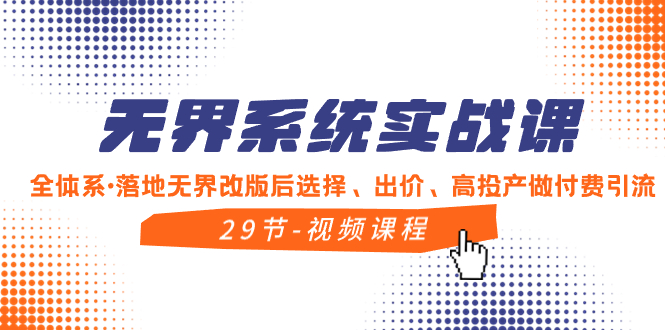 无界系统实战课

全体系·落地无界改版后选择、出价、高投产做付费引流

29节-视频课程